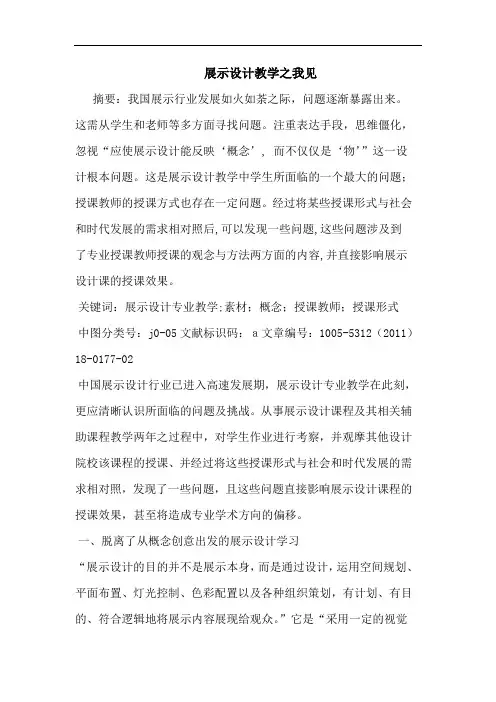 展示设计教学之我见

摘要：我国展示行业发展如火如荼之际，问题逐渐暴露出来。这需从学生和老师等多方面寻找问题。注重表达手段，思维僵化，忽视“应使展示设计能反映‘概念’，而不仅仅是‘物’”这一设计根本问题。这是展示设计教学中学生所面临的一个最大的问题；授课教师的授课方式也存在一定问题。经过将某些授课形式与社会和时代发展的需求相对照后,可以发现一些问题,这些问题涉及到了专业授课教师授课的观念与方法两方面的内容,并直接影响展示设计课的授课效果。

关键词：展示设计专业教学;素材；概念；授课教师；授课形式

中图分类号：j0-05 文献标识码：a 文章编号：1005-5312（2011）18-0177-02

中国展示设计行业已进入高速发展期，展示设计专业教学在此刻，更应清晰认识所面临的问题及挑战。从事展示设计课程及其相关辅助课程教学两年之过程中，对学生作业进行考察，并观摩其他设计院校该课程的授课、并经过将这些授课形式与社会和时代发展的需求相对照，发现了一些问题，且这些问题直接影响展示设计课程的授课效果，甚至将造成专业学术方向的偏移。

一、脱离了从概念创意出发的展示设计学习

“展示设计的目的并不是展示本身，而是通过设计，运用空间规划、平面布置、灯光控制、色彩配置以及各种组织策划，有计划、有目的、符合逻辑地将展示内容展现给观众。”它是“采用一定的视觉